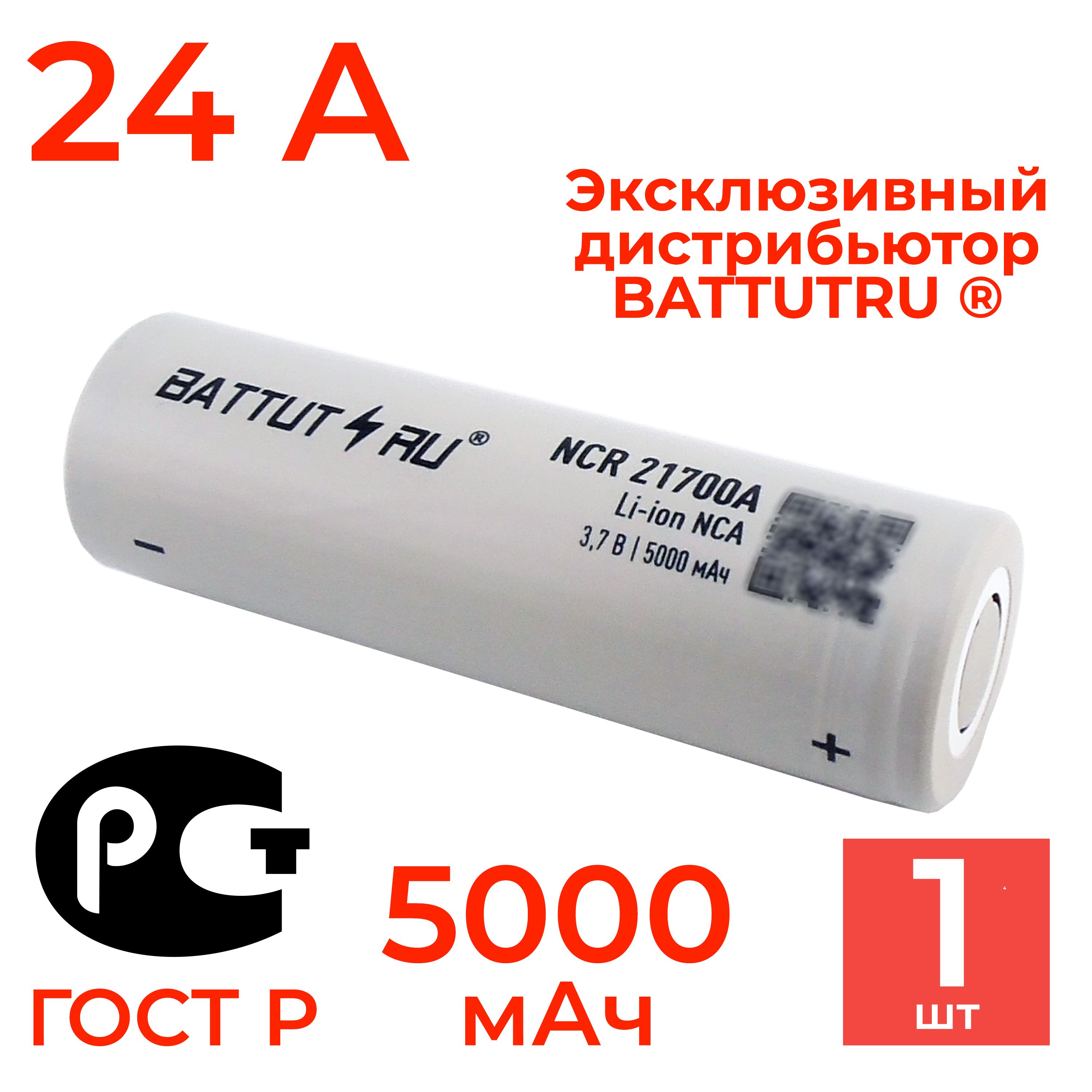 24 A

Эксклюзивный дистрибьютор BATTUTRU ®

BATTUT RU ®

NCR 21700A
Li-ion NCA
3,7 В | 5000 мАч

−

+

РСТ

ГОСТ Р

5000 мАч

1 шт